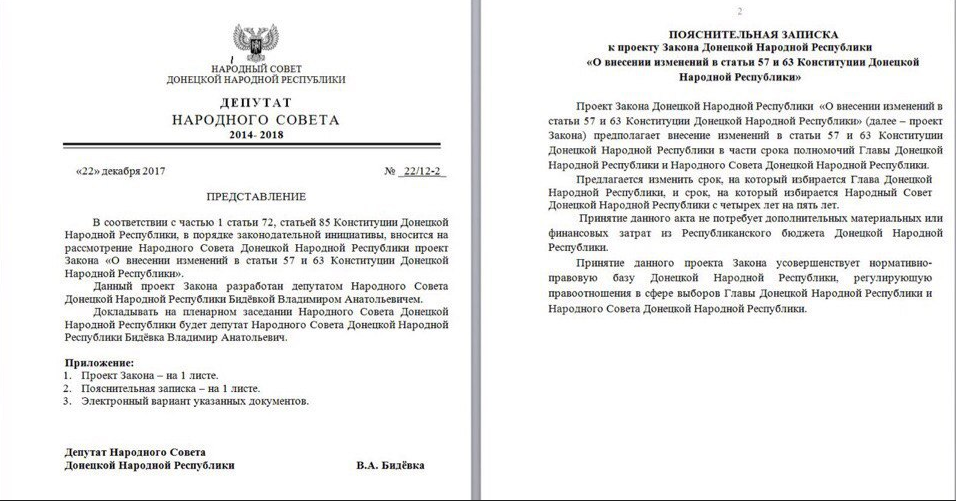 НАРОДНЫЙ СОВЕТ
ДОНЕЦКОЙ НАРОДНОЙ РЕСПУБЛИКИ

ДЕПУТАТ
НАРОДНОГО СОВЕТА
2014- 2018

«22» декабря 2017 № 22/12-2

ПРЕДСТАВЛЕНИЕ

В соответствии с частью 1 статьи 72, статьей 85 Конституции Донецкой Народной Республики, в порядке законодательной инициативы, вносится на рассмотрение Народного Совета Донецкой Народной Республики проект Закона «О внесении изменений в статьи 57 и 63 Конституции Донецкой Народной Республики».

Данный проект Закона разработан депутатом Народного Совета Донецкой Народной Республики Бидёвкой Владимиром Анатольевичем.

Докладывать на пленарном заседании Народного Совета Донецкой Народной Республики будет депутат Народного Совета Донецкой Народной Республики Бидёвка Владимир Анатольевич.

Приложение:
1. Проект Закона – на 1 листе.
2. Пояснительная записка – на 1 листе.
3. Электронный вариант указанных документов.

Депутат Народного Совета
Донецкой Народной Республики В.А. Бидёвка

2

ПОЯСНИТЕЛЬНАЯ ЗАПИСКА
к проекту Закона Донецкой Народной Республики
«О внесении изменений в статьи 57 и 63 Конституции Донецкой Народной Республики»

Проект Закона Донецкой Народной Республики «О внесении изменений в статьи 57 и 63 Конституции Донецкой Народной Республики» (далее – проект Закона) предполагает внесение изменений в статьи 57 и 63 Конституции Донецкой Народной Республики в части срока полномочий Главы Донецкой Народной Республики и Народного Совета Донецкой Народной Республики.

Предлагается изменить срок, на который избирается Глава Донецкой Народной Республики, и срок, на который избирается Народный Совет Донецкой Народной Республики с четырех лет на пять лет.

Принятие данного акта не потребует дополнительных материальных или финансовых затрат из Республиканского бюджета Донецкой Народной Республики.

Принятие данного проекта Закона усовершенствует нормативно-правовую базу Донецкой Народной Республики, регулирующую правоотношения в сфере выборов Главы Донецкой Народной Республики и Народного Совета Донецкой Народной Республики.